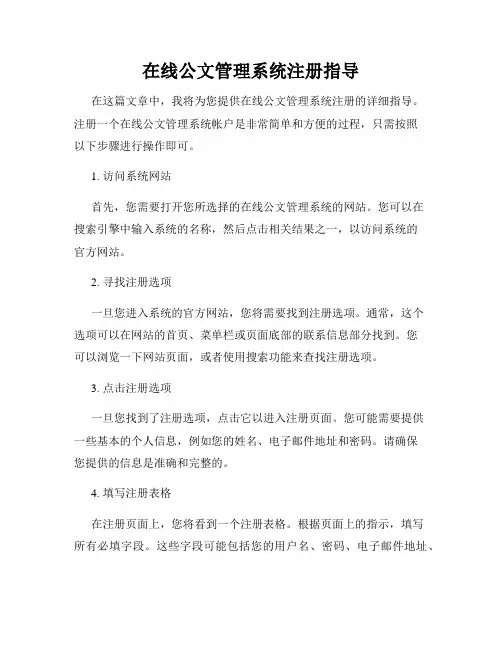 在线公文管理系统注册指导

在这篇文章中，我将为您提供在线公文管理系统注册的详细指导。注册一个在线公文管理系统帐户是非常简单和方便的过程，只需按照以下步骤进行操作即可。

1. 访问系统网站

首先，您需要打开您所选择的在线公文管理系统的网站。您可以在搜索引擎中输入系统的名称，然后点击相关结果之一，以访问系统的官方网站。

2. 寻找注册选项

一旦您进入系统的官方网站，您将需要找到注册选项。通常，这个选项可以在网站的首页、菜单栏或页面底部的联系信息部分找到。您可以浏览一下网站页面，或者使用搜索功能来查找注册选项。

3. 点击注册选项

一旦您找到了注册选项，点击它以进入注册页面。您可能需要提供一些基本的个人信息，例如您的姓名、电子邮件地址和密码。请确保您提供的信息是准确和完整的。

4. 填写注册表格

在注册页面上，您将看到一个注册表格。根据页面上的指示，填写所有必填字段。这些字段可能包括您的用户名、密码、电子邮件地址、